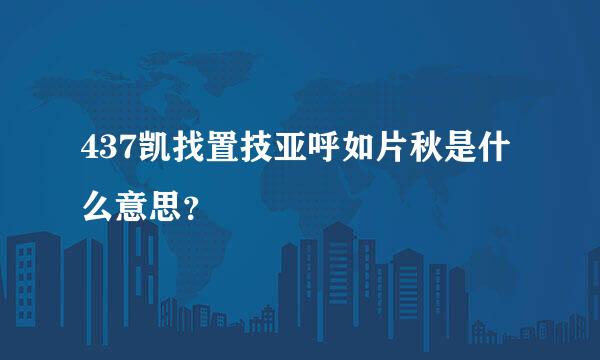 437凯找置技亚呼如片秋是什么意思?